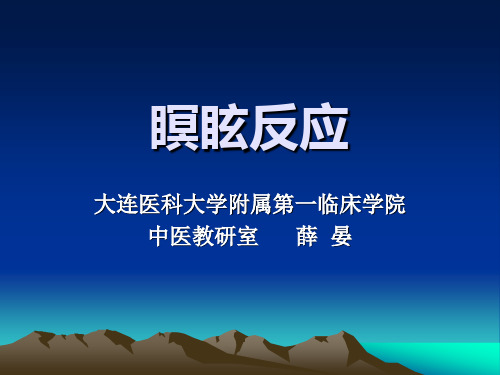 瞑眩反应

大连医科大学附属第一临床学院
中医教研室　　薛 晏